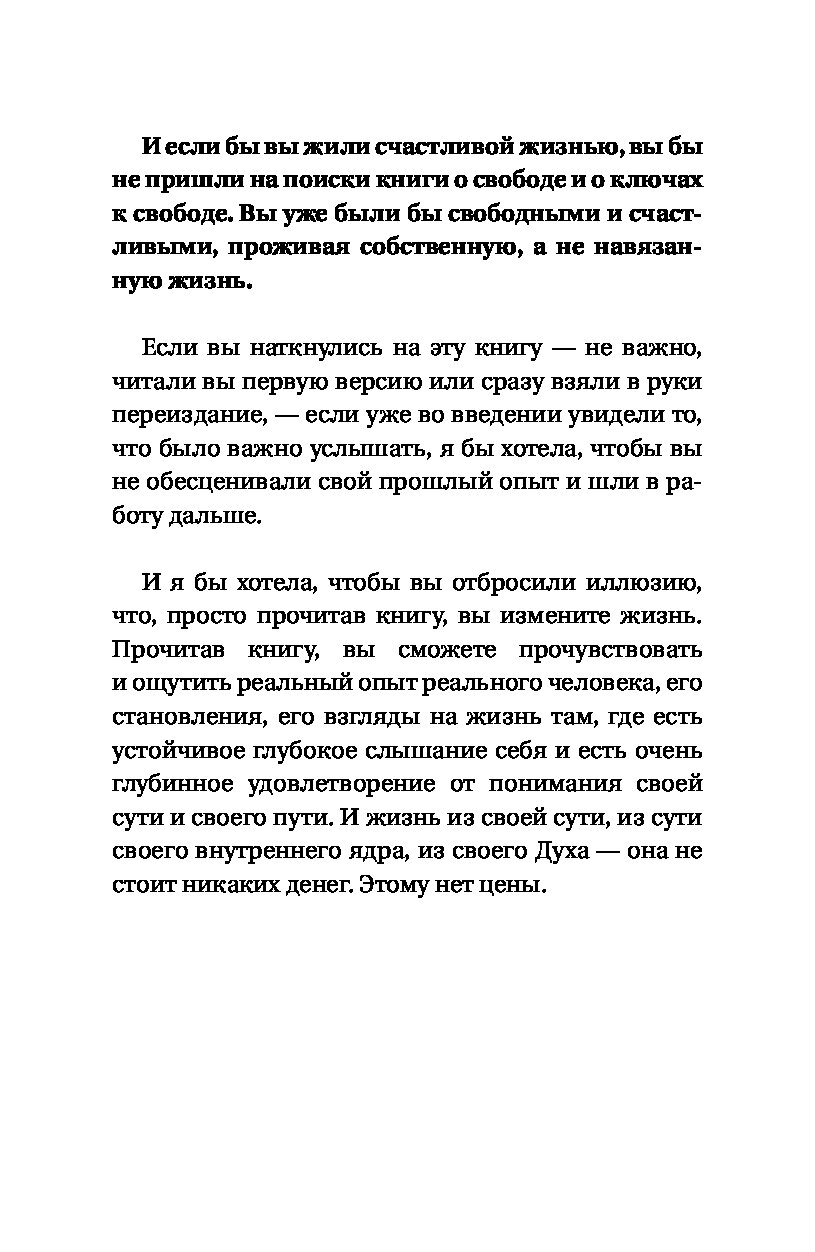 И если бы вы жили счастливой жизнью, вы бы не пришли на поиски книги о свободе и о ключах к свободе. Вы уже были бы свободными и счастливыми, проживая собственную, а не навязанную жизнь.

Если вы наткнулись на эту книгу — не важно, читали вы первую версию или сразу взяли в руки переиздание, — если уже во введении увидели то, что было важно услышать, я бы хотела, чтобы вы не обесценивали свой прошлый опыт и шли в работу дальше.

И я бы хотела, чтобы вы отбросили иллюзию, что, просто прочитав книгу, вы измените жизнь. Прочитав книгу, вы сможете прочувствовать и ощутить реальный опыт реального человека, его становления, его взгляды на жизнь там, где есть устойчивое глубокое слышание себя и есть очень глубинное удовлетворение от понимания своей сути и своего пути. И жизнь из своей сути, из сути своего внутреннего ядра, из своего Духа — она не стоит никаких денег. Этому нет цены.